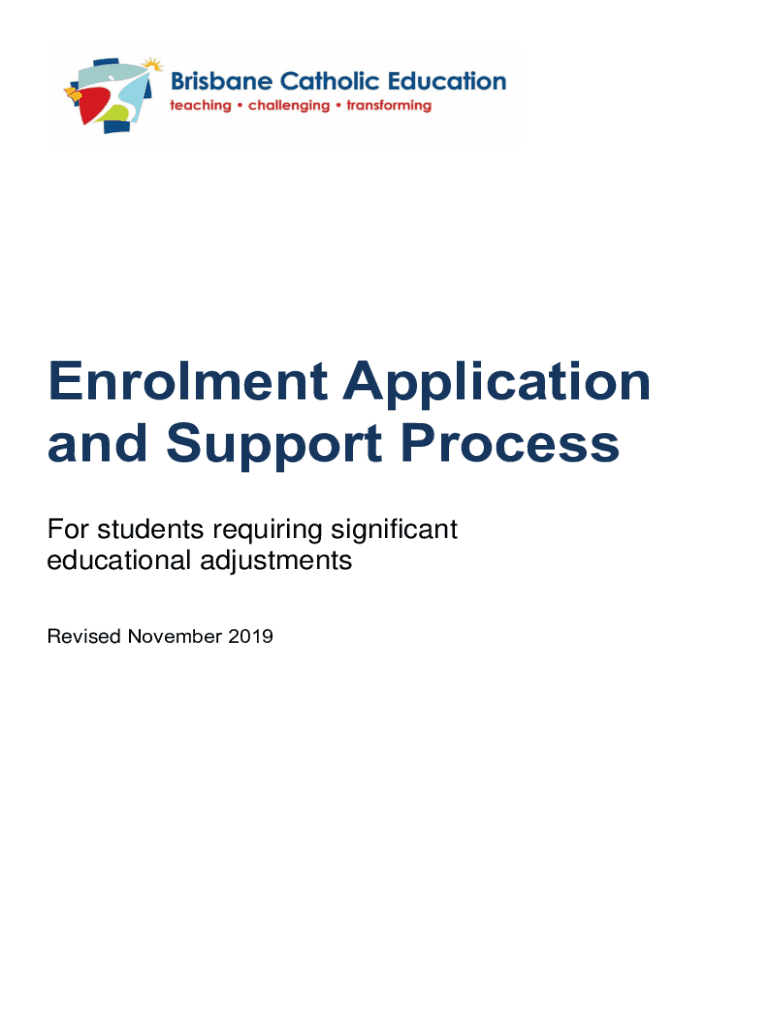 Brisbane Catholic Education
teaching • challenging • transforming

Enrolment Application and Support Process

For students requiring significant educational adjustments

Revised November 2019